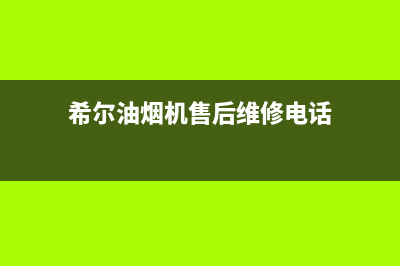 希尔油烟机售后维修电话